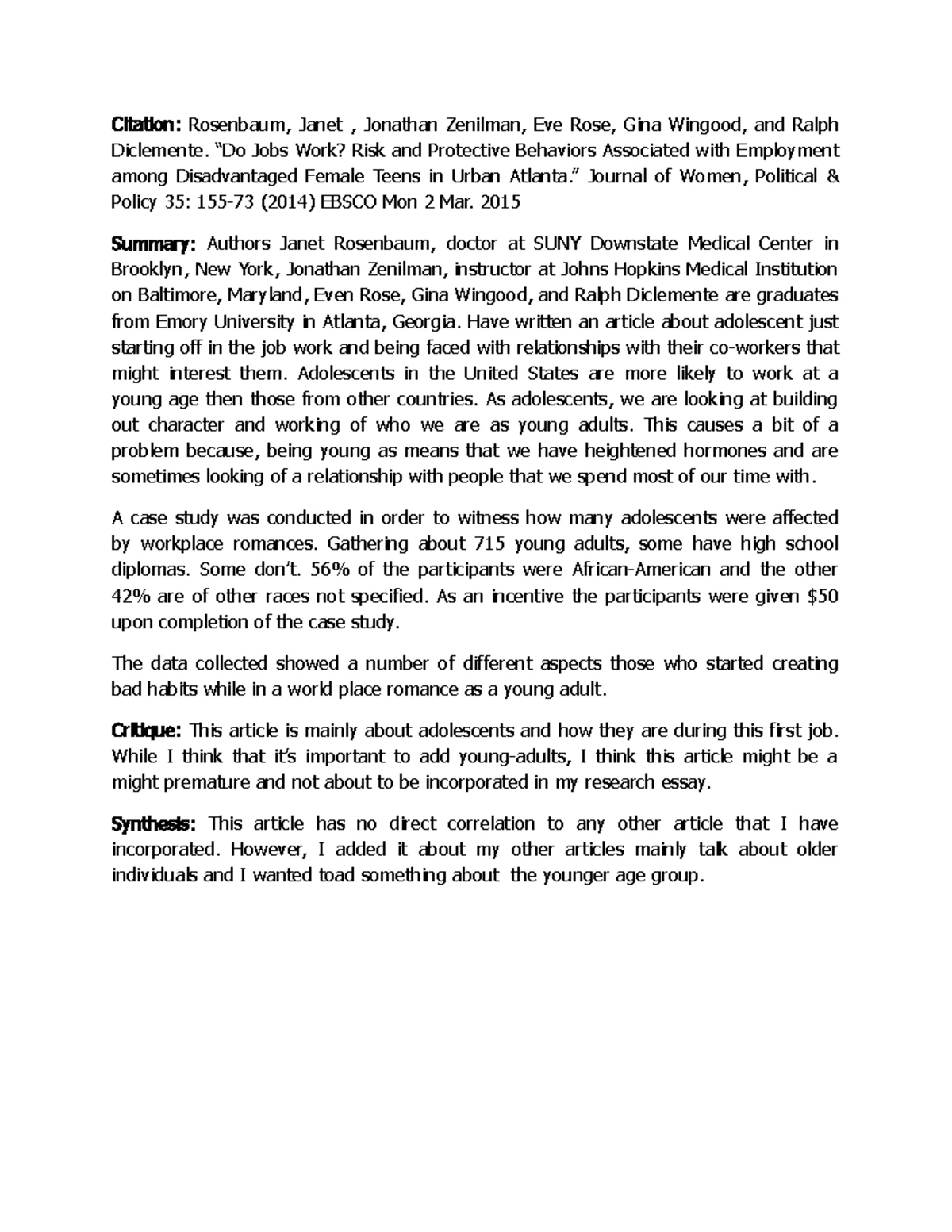 Citation: Rosenbaum, Janet , Jonathan Zenilman, Eve Rose, Gina Wingood, and Ralph Diclemente. "Do Jobs Work? Risk and Protective Behaviors Associated with Employment among Disadvantaged Female Teens in Urban Atlanta." Journal of Women, Political & Policy 35: 155-73 (2014) EBSCO Mon 2 Mar. 2015

Summary: Authors Janet Rosenbaum, doctor at SUNY Downstate Medical Center in Brooklyn, New York, Jonathan Zenilman, instructor at Johns Hopkins Medical Institution on Baltimore, Maryland, Even Rose, Gina Wingood, and Ralph Diclemente are graduates from Emory University in Atlanta, Georgia. Have written an article about adolescent just starting off in the job work and being faced with relationships with their co-workers that might interest them. Adolescents in the United States are more likely to work at a young age then those from other countries. As adolescents, we are looking at building out character and working of who we are as young adults. This causes a bit of a problem because, being young as means that we have heightened hormones and are sometimes looking of a relationship with people that we spend most of our time with.

A case study was conducted in order to witness how many adolescents were affected by workplace romances. Gathering about 715 young adults, some have high school diplomas. Some don't. 56% of the participants were African-American and the other 42% are of other races not specified. As an incentive the participants were given $50 upon completion of the case study.

The data collected showed a number of different aspects those who started creating bad habits while in a world place romance as a young adult.

Critique: This article is mainly about adolescents and how they are during this first job. While I think that it's important to add young-adults, I think this article might be a might premature and not about to be incorporated in my research essay.

Synthesis: This article has no direct correlation to any other article that I have incorporated. However, I added it about my other articles mainly talk about older individuals and I wanted toad something about the younger age group.